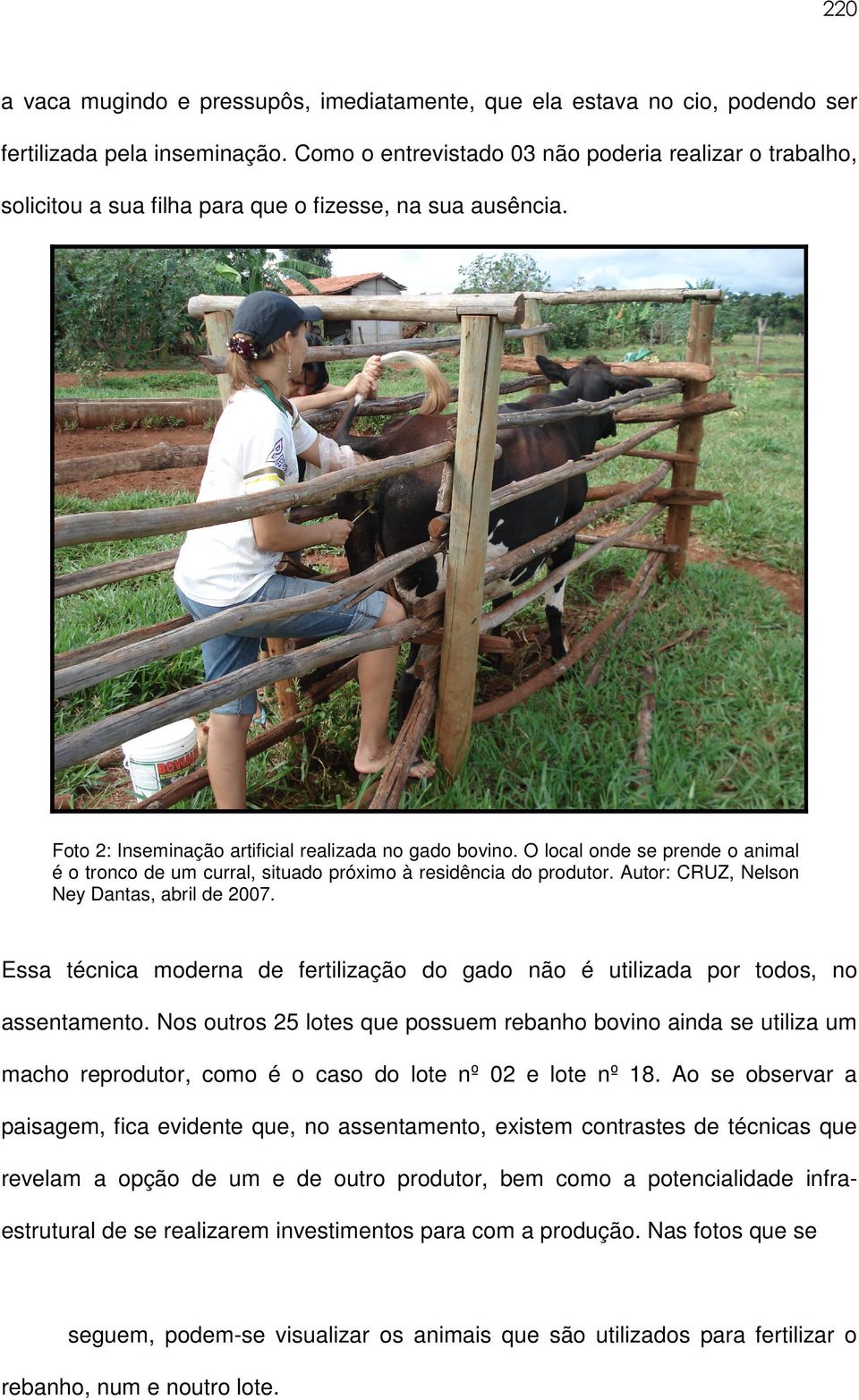 220

a vaca mugindo e pressupôs, imediatamente, que ela estava no cio, podendo ser fertilizada pela inseminação. Como o entrevistado 03 não poderia realizar o trabalho, solicitou a sua filha para que o fizesse, na sua ausência.

Foto 2: Inseminação artificial realizada no gado bovino. O local onde se prende o animal é o tronco de um curral, situado próximo à residência do produtor. Autor: CRUZ, Nelson Ney Dantas, abril de 2007.

Essa técnica moderna de fertilização do gado não é utilizada por todos, no assentamento. Nos outros 25 lotes que possuem rebanho bovino ainda se utiliza um macho reprodutor, como é o caso do lote nº 02 e lote nº 18. Ao se observar a paisagem, fica evidente que, no assentamento, existem contrastes de técnicas que revelam a opção de um e de outro produtor, bem como a potencialidade infra-estrutural de se realizarem investimentos para com a produção. Nas fotos que se

seguem, podem-se visualizar os animais que são utilizados para fertilizar o rebanho, num e noutro lote.